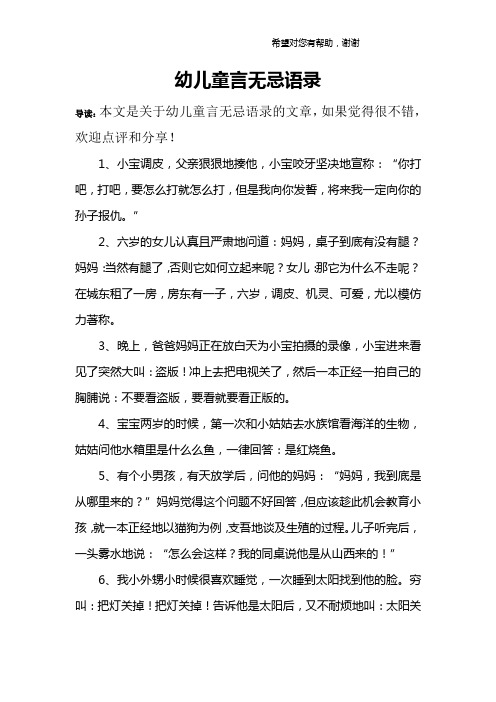 希望对您有帮助，谢谢

幼儿童言无忌语录

导读：本文是关于幼儿童言无忌语录的文章，如果觉得很不错，欢迎点评和分享！

1、小宝调皮，父亲狠狠地揍他，小宝咬牙坚决地宣称：“你打吧，打吧，要怎么打就怎么打，但是我向你发誓，将来我一定向你的孙子报仇。”

2、六岁的女儿认真且严肃地问道：妈妈，桌子到底有没有腿？妈妈：当然有腿了，否则它如何立起来呢？女儿：那它为什么不走呢？在城东租了一房，房东有一子，六岁，调皮、机灵、可爱，尤以模仿力著称。

3、晚上，爸爸妈妈正在放白天为小宝拍摄的录像，小宝进来看见了突然大叫：盗版！冲上去把电视关了，然后一本正经一拍自己的胸脯说：不要看盗版，要看就要看正版的。

4、宝宝两岁的时候，第一次和小姑姑去水族馆看海洋的生物，姑姑问他水箱里是什么么鱼，一律回答：是红烧鱼。

5、有个小男孩，有天放学后，问他的妈妈：“妈妈，我到底是从哪里来的？”妈妈觉得这个问题不好回答，但应该趁此机会教育小孩，就一本正经地以猫狗为例，支吾地谈及生殖的过程。儿子听完后，一头雾水地说：“怎么会这样？我的同桌说他是从山西来的！”

6、我小外甥小时候很喜欢睡觉，一次睡到太阳找到他的脸。穷叫：把灯关掉！把灯关掉！告诉他是太阳后，又不耐烦地叫：太阳关